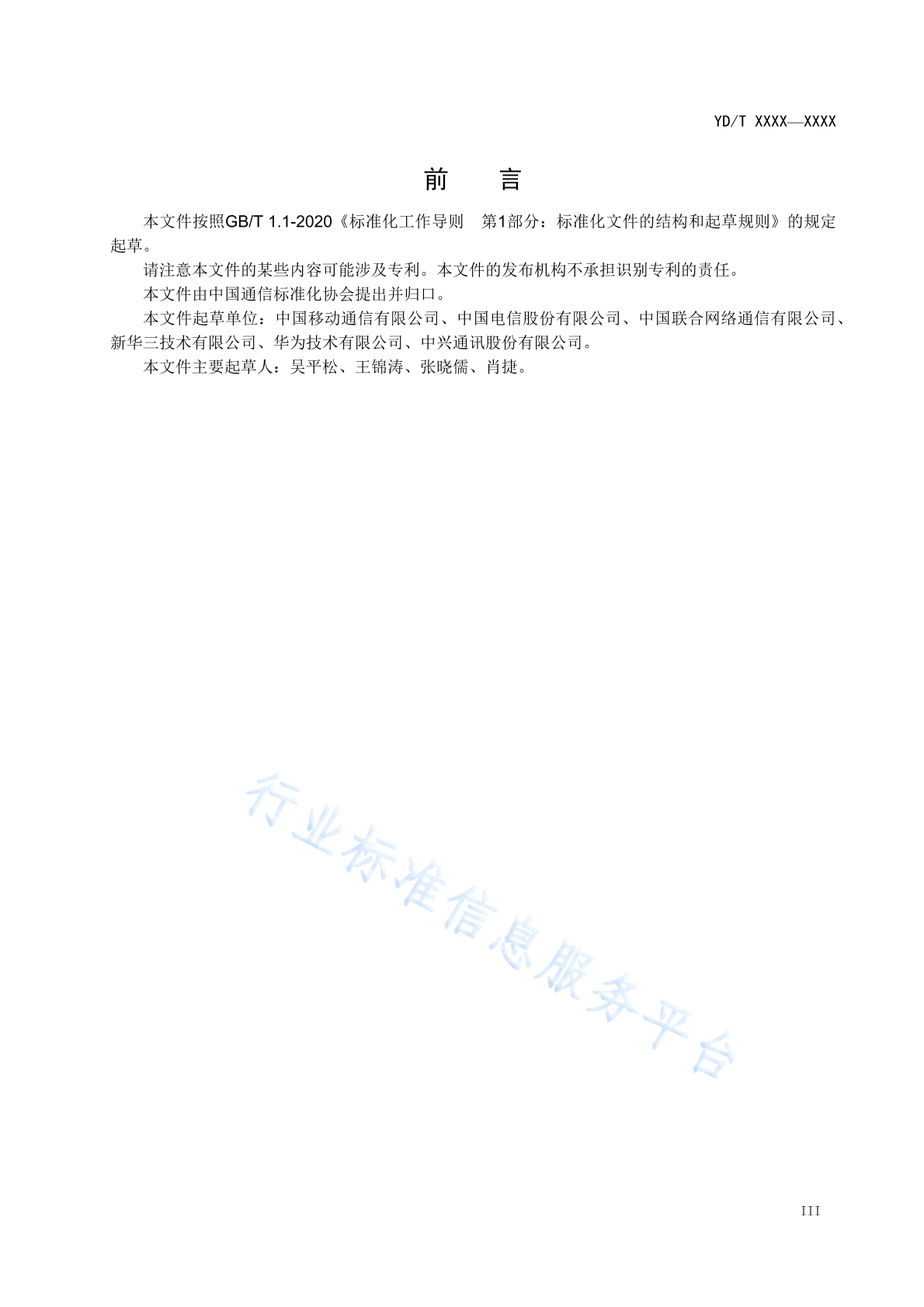 YD/T XXXX—XXXX

前　言

本文件按照GB/T 1.1-2020《标准化工作导则　第1部分：标准化文件的结构和起草规则》的规定起草。

请注意本文件的某些内容可能涉及专利。本文件的发布机构不承担识别专利的责任。

本文件由中国通信标准化协会提出并归口。

本文件起草单位：中国移动通信有限公司、中国电信股份有限公司、中国联合网络通信有限公司、新华三技术有限公司、华为技术有限公司、中兴通讯股份有限公司。

本文件主要起草人：吴平松、王锦涛、张晓儒、肖捷。

行业标准信息服务平台

III